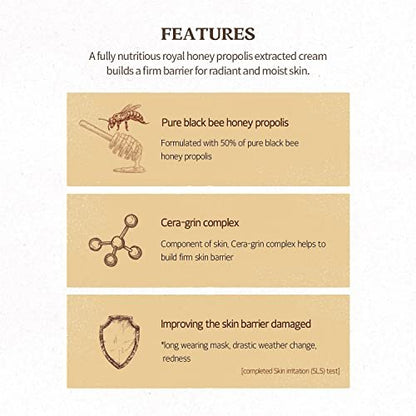 FEATURES

A fully nutritious royal honey propolis extracted cream builds a firm barrier for radiant and moist skin.

Pure black bee honey propolis

Formulated with 50% of pure black bee honey propolis

Cera-grin complex

Component of skin, Cera-grin complex helps to build firm skin barrier

Improving the skin barrier damaged

*long wearing mask, drastic weather change, redness

[completed Skin irritation (SLS) test]